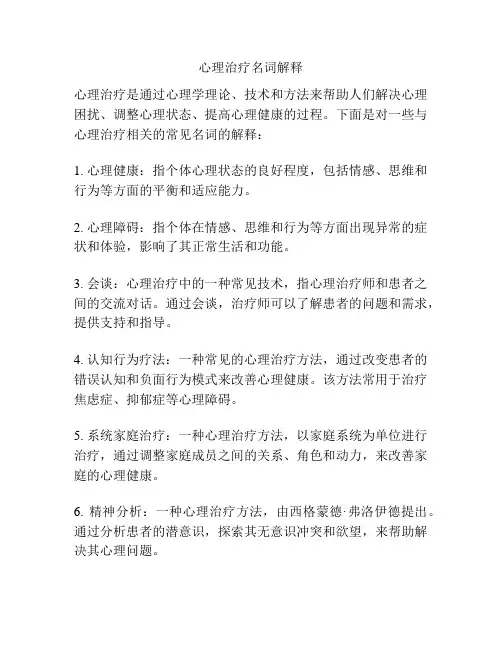 心理治疗名词解释

心理治疗是通过心理学理论、技术和方法来帮助人们解决心理困扰、调整心理状态、提高心理健康的过程。下面是对一些与心理治疗相关的常见名词的解释：

1. 心理健康：指个体心理状态的良好程度，包括情感、思维和行为等方面的平衡和适应能力。

2. 心理障碍：指个体在情感、思维和行为等方面出现异常的症状和体验，影响了其正常生活和功能。

3. 会谈：心理治疗中的一种常见技术，指心理治疗师和患者之间的交流对话。通过会谈，治疗师可以了解患者的问题和需求，提供支持和指导。

4. 认知行为疗法：一种常见的心理治疗方法，通过改变患者的错误认知和负面行为模式来改善心理健康。该方法常用于治疗焦虑症、抑郁症等心理障碍。

5. 系统家庭治疗：一种心理治疗方法，以家庭系统为单位进行治疗，通过调整家庭成员之间的关系、角色和动力，来改善家庭的心理健康。

6. 精神分析：一种心理治疗方法，由西格蒙德·弗洛伊德提出。通过分析患者的潜意识，探索其无意识冲突和欲望，来帮助解决其心理问题。